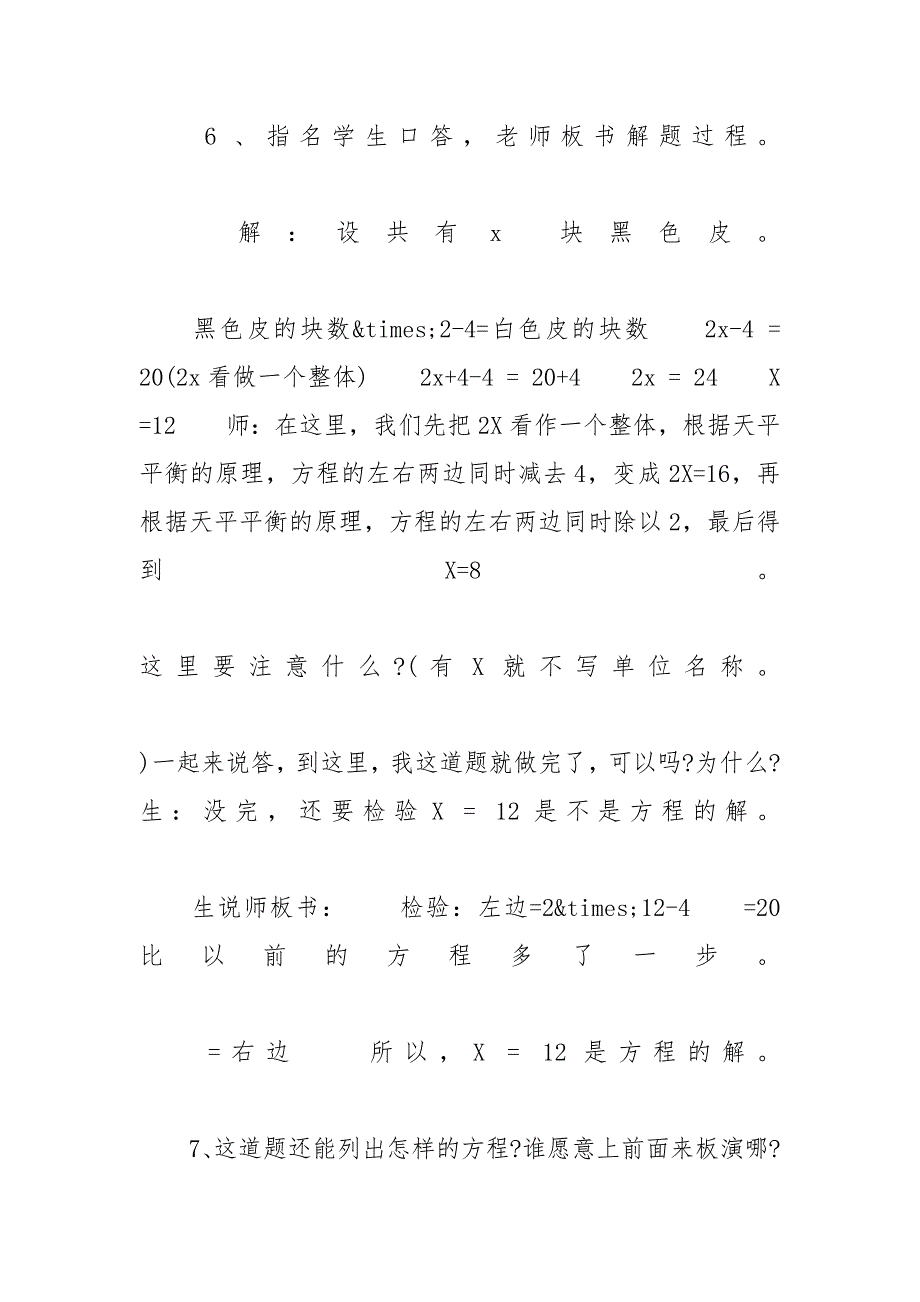 6、指名学生口答，老师板书解题过程。

解：设共有 x 块黑色皮。

黑色皮的块数&times;2-4=白色皮的块数 2x-4 = 20(2x 看做一个整体) 2x+4-4 = 20+4 2x = 24 X =12 师：在这里，我们先把 2X 看作一个整体，根据天平平衡的原理，方程的左右两边同时减去 4，变成 2X=16，再根据天平平衡的原理，方程的左右两边同时除以 2，最后得到 X=8 。

这里要注意什么?(有 X 就不写单位名称。

)一起来说答，到这里，我这道题就做完了，可以吗?为什么? 生：没完，还要检验 X = 12 是不是方程的解。

生说师板书： 检验：左边=2&times;12-4 =20 比以前的方程多了一步。

=右边 所以，X = 12 是方程的解。

7、这道题还能列出怎样的方程?谁愿意上前面来板演哪?